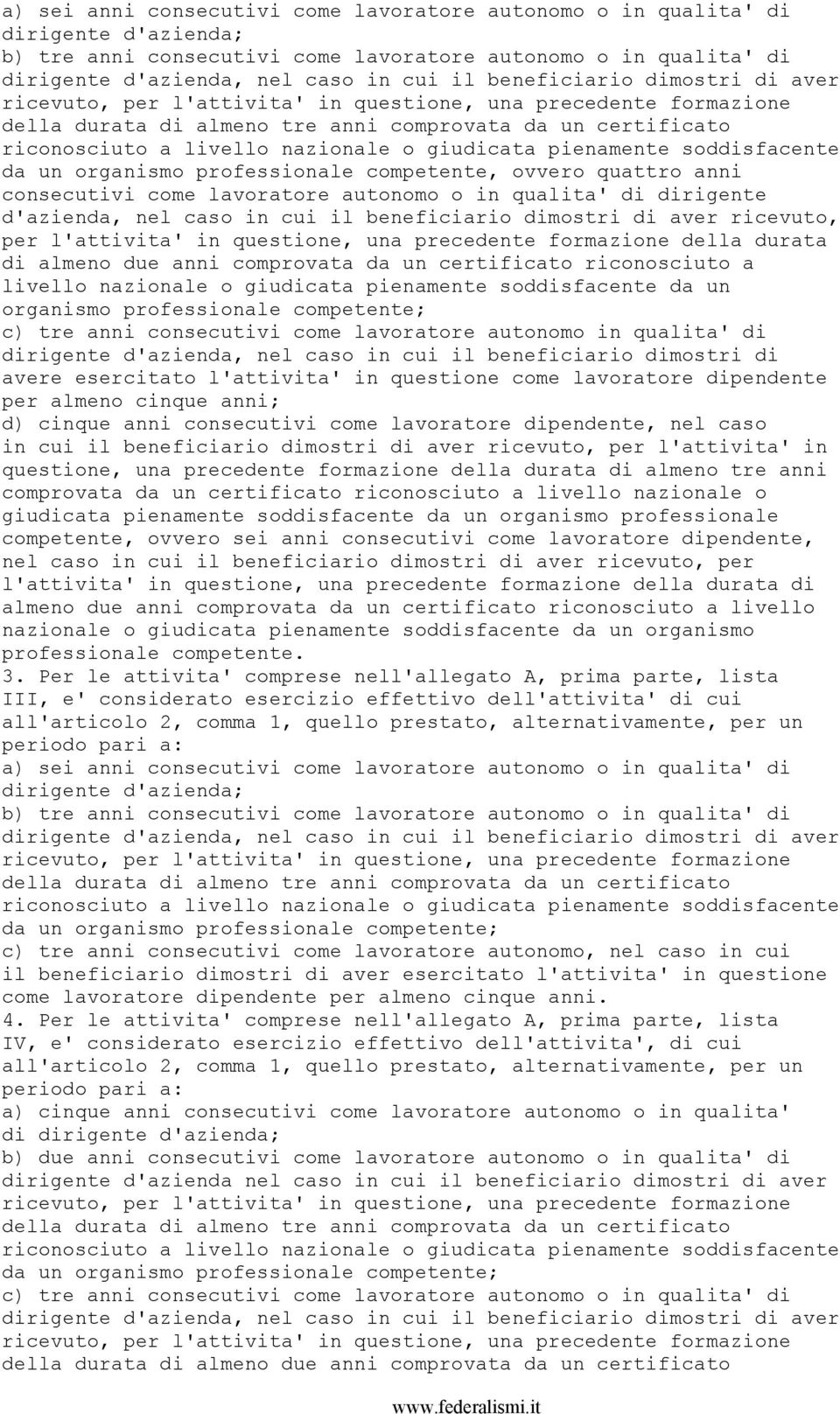 a) sei anni consecutivi come lavoratore autonomo o in qualita' di dirigente d'azienda;
b) tre anni consecutivi come lavoratore autonomo o in qualita' di dirigente d'azienda, nel caso in cui il beneficiario dimostri di aver ricevuto, per l'attivita' in questione, una precedente formazione della durata di almeno tre anni comprovata da un certificato riconosciuto a livello nazionale o giudicata pienamente soddisfacente da un organismo professionale competente, ovvero quattro anni consecutivi come lavoratore autonomo o in qualita' di dirigente d'azienda, nel caso in cui il beneficiario dimostri di aver ricevuto, per l'attivita' in questione, una precedente formazione della durata di almeno due anni comprovata da un certificato riconosciuto a livello nazionale o giudicata pienamente soddisfacente da un organismo professionale competente;
c) tre anni consecutivi come lavoratore autonomo in qualita' di dirigente d'azienda, nel caso in cui il beneficiario dimostri di avere esercitato l'attivita' in questione come lavoratore dipendente per almeno cinque anni;
d) cinque anni consecutivi come lavoratore dipendente, nel caso in cui il beneficiario dimostri di aver ricevuto, per l'attivita' in questione, una precedente formazione della durata di almeno tre anni comprovata da un certificato riconosciuto a livello nazionale o giudicata pienamente soddisfacente da un organismo professionale competente, ovvero sei anni consecutivi come lavoratore dipendente, nel caso in cui il beneficiario dimostri di aver ricevuto, per l'attivita' in questione, una precedente formazione della durata di almeno due anni comprovata da un certificato riconosciuto a livello nazionale o giudicata pienamente soddisfacente da un organismo professionale competente.
3. Per le attivita' comprese nell'allegato A, prima parte, lista III, e' considerato esercizio effettivo dell'attivita' di cui all'articolo 2, comma 1, quello prestato, alternativamente, per un periodo pari a:
a) sei anni consecutivi come lavoratore autonomo o in qualita' di dirigente d'azienda;
b) tre anni consecutivi come lavoratore autonomo o in qualita' di dirigente d'azienda, nel caso in cui il beneficiario dimostri di aver ricevuto, per l'attivita' in questione, una precedente formazione della durata di almeno tre anni comprovata da un certificato riconosciuto a livello nazionale o giudicata pienamente soddisfacente da un organismo professionale competente;
c) tre anni consecutivi come lavoratore autonomo, nel caso in cui il beneficiario dimostri di aver esercitato l'attivita' in questione come lavoratore dipendente per almeno cinque anni.
4. Per le attivita' comprese nell'allegato A, prima parte, lista IV, e' considerato esercizio effettivo dell'attivita', di cui all'articolo 2, comma 1, quello prestato, alternativamente, per un periodo pari a:
a) cinque anni consecutivi come lavoratore autonomo o in qualita' di dirigente d'azienda;
b) due anni consecutivi come lavoratore autonomo o in qualita' di dirigente d'azienda nel caso in cui il beneficiario dimostri di aver ricevuto, per l'attivita' in questione, una precedente formazione della durata di almeno tre anni comprovata da un certificato riconosciuto a livello nazionale o giudicata pienamente soddisfacente da un organismo professionale competente;
c) tre anni consecutivi come lavoratore autonomo o in qualita' di dirigente d'azienda, nel caso in cui il beneficiario dimostri di aver ricevuto, per l'attivita' in questione, una precedente formazione della durata di almeno due anni comprovata da un certificato

www.federalismi.it